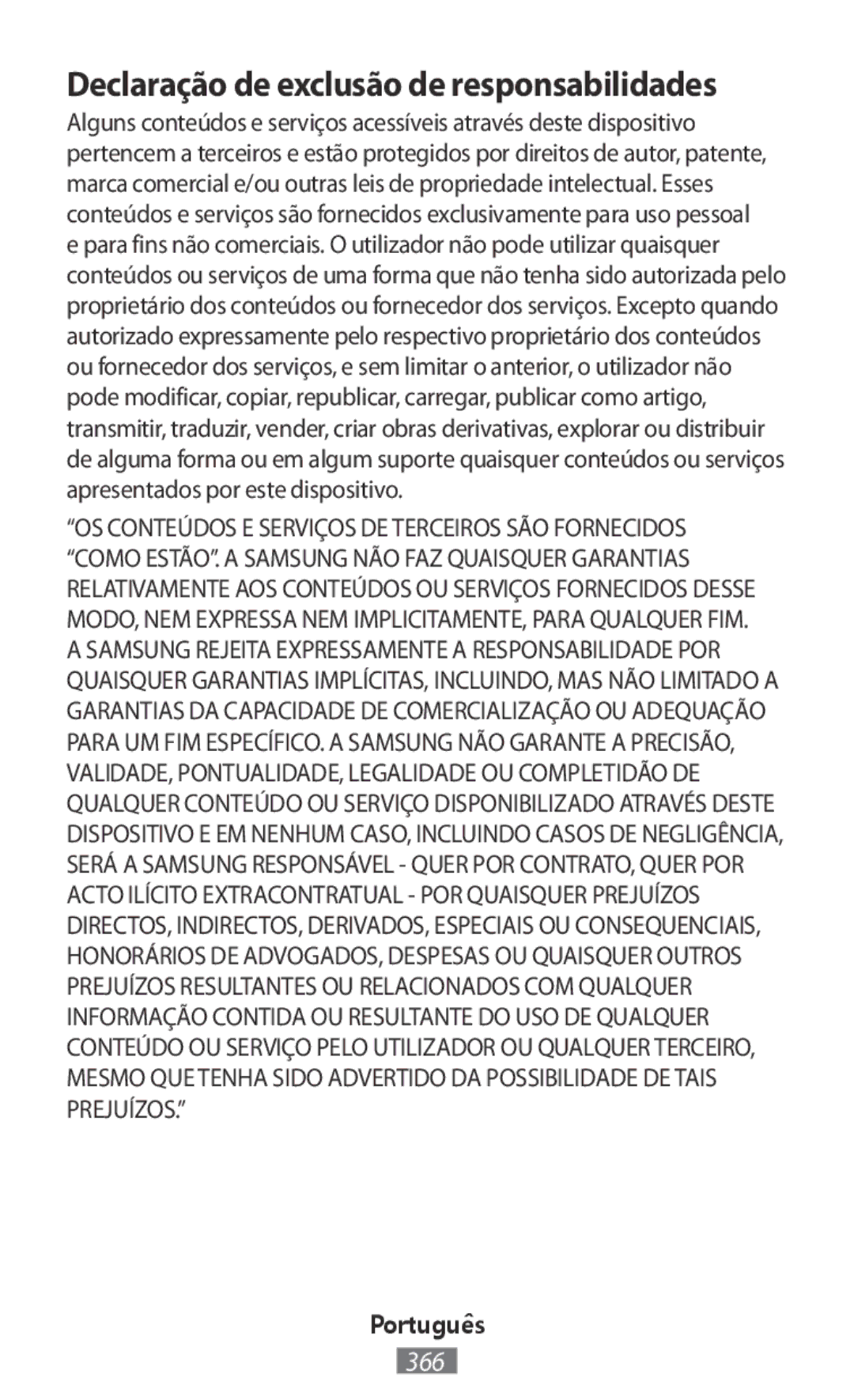 Declaração de exclusão de responsabilidades

Alguns conteúdos e serviços acessíveis através deste dispositivo pertencem a terceiros e estão protegidos por direitos de autor, patente, marca comercial e/ou outras leis de propriedade intelectual. Esses conteúdos e serviços são fornecidos exclusivamente para uso pessoal e para fins não comerciais. O utilizador não pode utilizar quaisquer conteúdos ou serviços de uma forma que não tenha sido autorizada pelo proprietário dos conteúdos ou fornecedor dos serviços. Excepto quando autorizado expressamente pelo respectivo proprietário dos conteúdos ou fornecedor dos serviços, e sem limitar o anterior, o utilizador não pode modificar, copiar, republicar, carregar, publicar como artigo, transmitir, traduzir, vender, criar obras derivativas, explorar ou distribuir de alguma forma ou em algum suporte quaisquer conteúdos ou serviços apresentados por este dispositivo.

“OS CONTEÚDOS E SERVIÇOS DE TERCEIROS SÃO FORNECIDOS “COMO ESTÃO”. A SAMSUNG NÃO FAZ QUAISQUER GARANTIAS RELATIVAMENTE AOS CONTEÚDOS OU SERVIÇOS FORNECIDOS DESSE MODO, NEM EXPRESSA NEM IMPLICITAMENTE, PARA QUALQUER FIM. A SAMSUNG REJEITA EXPRESSAMENTE A RESPONSABILIDADE POR QUAISQUER GARANTIAS IMPLÍCITAS, INCLUINDO, MAS NÃO LIMITADO A GARANTIAS DA CAPACIDADE DE COMERCIALIZAÇÃO OU ADEQUAÇÃO PARA UM FIM ESPECÍFICO. A SAMSUNG NÃO GARANTE A PRECISÃO, VALIDADE, PONTUALIDADE, LEGALIDADE OU COMPLETIDÃO DE QUALQUER CONTEÚDO OU SERVIÇO DISPONIBILIZADO ATRAVÉS DESTE DISPOSITIVO E EM NENHUM CASO, INCLUINDO CASOS DE NEGLIGÊNCIA, SERÁ A SAMSUNG RESPONSÁVEL - QUER POR CONTRATO, QUER POR ACTO ILÍCITO EXTRACONTRATUAL - POR QUAISQUER PREJUÍZOS DIRECTOS, INDIRECTOS, DERIVADOS, ESPECIAIS OU CONSEQUENCIAIS, HONORÁRIOS DE ADVOGADOS, DESPESAS OU QUAISQUER OUTROS PREJUÍZOS RESULTANTES OU RELACIONADOS COM QUALQUER INFORMAÇÃO CONTIDA OU RESULTANTE DO USO DE QUALQUER CONTEÚDO OU SERVIÇO PELO UTILIZADOR OU QUALQUER TERCEIRO, MESMO QUE TENHA SIDO ADVERTIDO DA POSSIBILIDADE DE TAIS PREJUÍZOS.”

Português

366